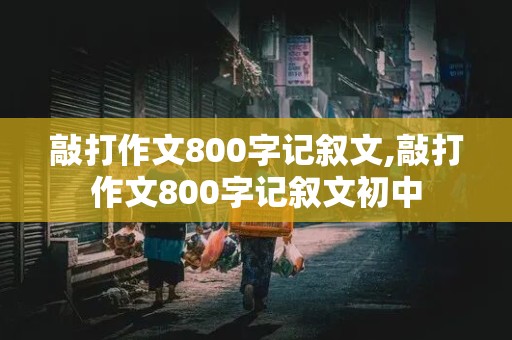 敲打作文800字记叙文,敲打作文800字记叙文初中